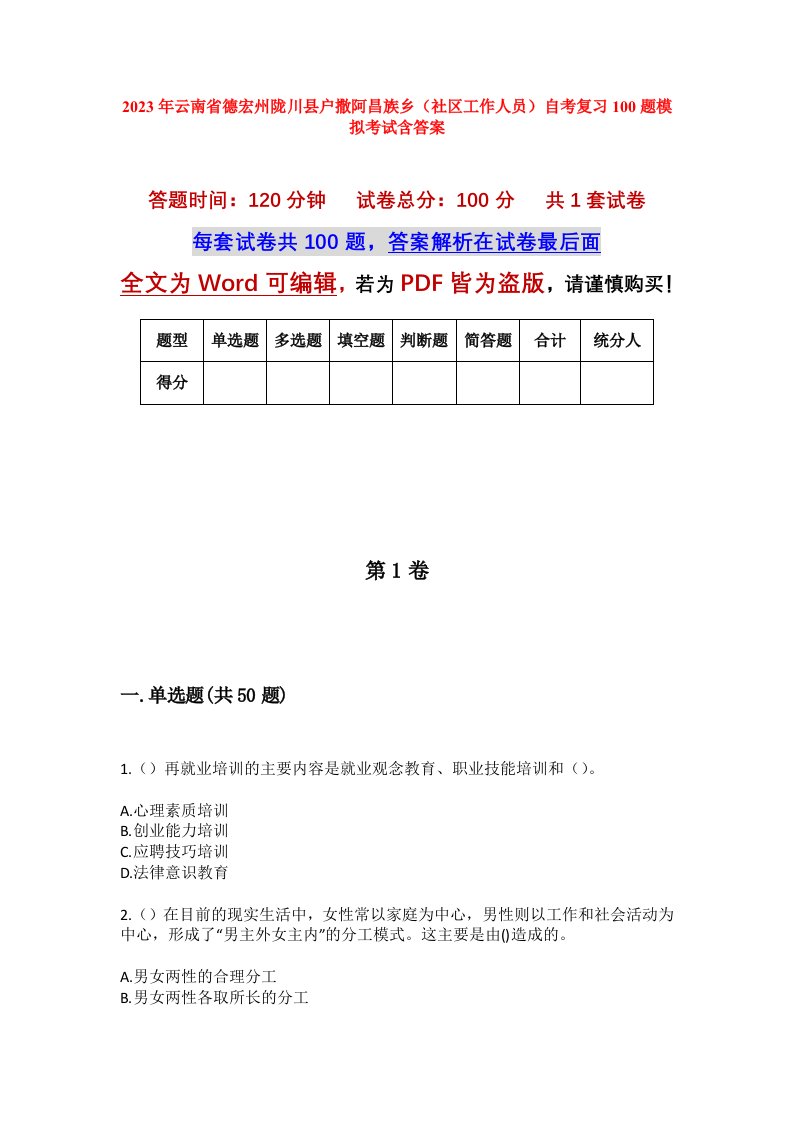 2023年云南省德宏州陇川县户撒阿昌族乡（社区工作人员）自考复习100题模拟考试含答案

答题时间：120分钟　　试卷总分：100分　　共1套试卷

每套试卷共100题，答案解析在试卷最后面

全文为Word可编辑，若为PDF皆为盗版，请谨慎购买！

| 题型 | 单选题 | 多选题 | 填空题 | 判断题 | 简答题 | 合计 | 统分人 |
|---|---|---|---|---|---|---|---|
| 得分 | | | | | | | |

第1卷

一.单选题(共50题)

1.（）再就业培训的主要内容是就业观念教育、职业技能培训和（）。

A.心理素质培训
B.创业能力培训
C.应聘技巧培训
D.法律意识教育

2.（）在目前的现实生活中，女性常以家庭为中心，男性则以工作和社会活动为中心，形成了“男主外女主内”的分工模式。这主要是由()造成的。

A.男女两性的合理分工
B.男女两性各取所长的分工